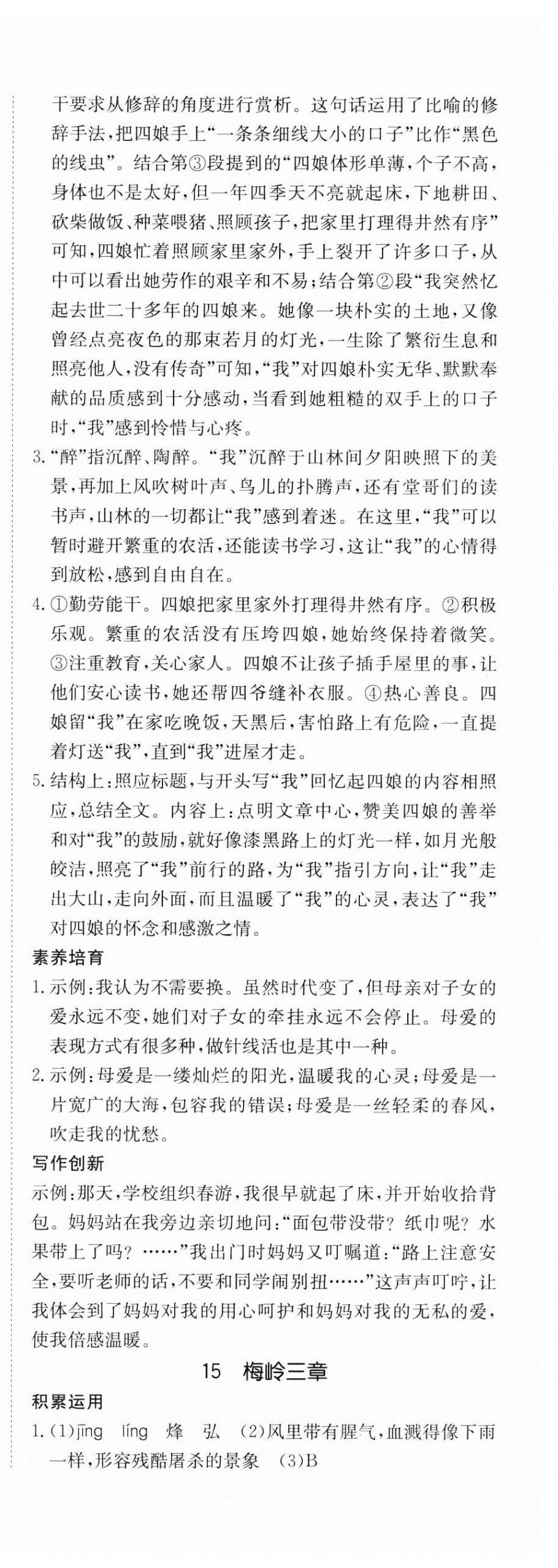 干要求从修辞的角度进行赏析。这句话运用了比喻的修辞手法，把四娘手上“一条条细线大小的口子”比作“黑色的线虫”。结合第③段提到的“四娘体形单薄，个子不高，身体也不是太好，但一年四季天不亮就起床，下地耕田、砍柴做饭、种菜喂猪、照顾孩子，把家里打理得井然有序”可知，四娘忙着照顾家里家外，手上裂开了许多口子，从中可以看出她劳作的艰辛和不易；结合第②段“我突然忆起去世二十多年的四娘来。她像一块朴实的土地，又像曾经点亮夜色的那束若月的灯光，一生除了繁衍生息和照亮他人，没有传奇”可知，“我”对四娘朴实无华、默默奉献的品质感到十分感动，当看到她粗糙的双手上的口子时，“我”感到怜惜与心疼。

3.“醉”指沉醉、陶醉。“我”沉醉于山林间夕阳映照下的美景，再加上风吹树叶声、鸟儿的扑腾声，还有堂哥们的读书声，山林的一切都让“我”感到着迷。在这里，“我”可以暂时避开繁重的农活，还能读书学习，这让“我”的心情得到放松，感到自由自在。

4.①勤劳能干。四娘把家里家外打理得井然有序。②积极乐观。繁重的农活没有压垮四娘，她始终保持着微笑。③注重教育，关心家人。四娘不让孩子插手屋里的事，让他们安心读书，她还帮四爷缝补衣服。④热心善良。四娘留“我”在家吃晚饭，天黑后，害怕路上有危险，一直提着灯送“我”，直到“我”进屋才走。

5.结构上：照应标题，与开头写“我”回忆起四娘的内容相照应，总结全文。内容上：点明文章中心，赞美四娘的善举和对“我”的鼓励，就好像漆黑路上的灯光一样，如月光般皎洁，照亮了“我”前行的路，为“我”指引方向，让“我”走出大山，走向外面，而且温暖了“我”的心灵，表达了“我”对四娘的怀念和感激之情。

素养培育

1.示例：我认为不需要换。虽然时代变了，但母亲对子女的爱永远不变，她们对子女的牵挂永远不会停止。母爱的表现方式有很多种，做针线活也是其中一种。

2.示例：母爱是一缕灿烂的阳光，温暖我的心灵；母爱是一片宽广的大海，包容我的错误；母爱是一丝轻柔的春风，吹走我的忧愁。

写作创新

示例：那天，学校组织春游，我很早就起了床，并开始收拾背包。妈妈站在我旁边亲切地问：“面包带没带？纸巾呢？水果带上了吗？……”我出门时妈妈又叮嘱道：“路上注意安全，要听老师的话，不要和同学闹别扭……”这声声叮咛，让我体会到了妈妈对我的用心呵护和妈妈对我的无私的爱，使我倍感温暖。

15 梅岭三章

积累运用

1.(1)jīng líng 烽 弘 (2)风里带有腥气，血溅得像下雨一样，形容残酷屠杀的景象 (3)B